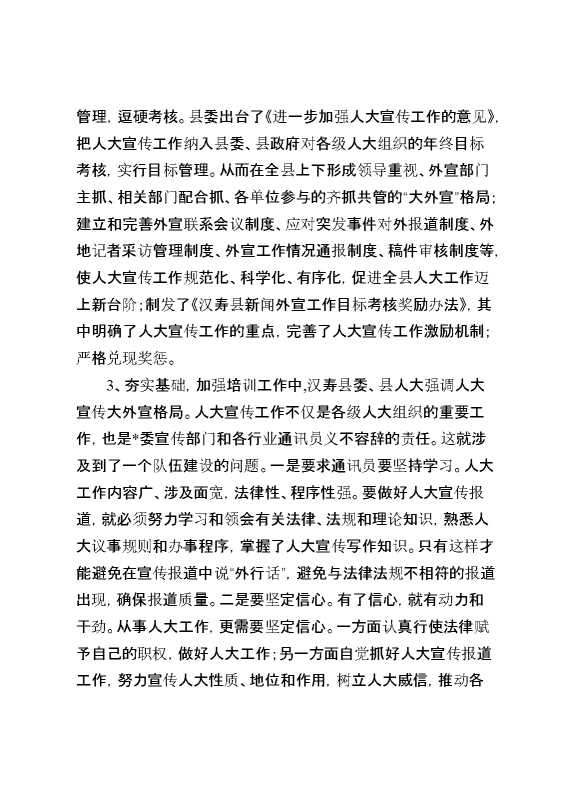 管理，逗硬考核。县委出台了《进一步加强人大宣传工作的意见》，把人大宣传工作纳入县委、县政府对各级人大组织的年终目标考核，实行目标管理。从而在全县上下形成领导重视、外宣部门主抓、相关部门配合抓、各单位参与的齐抓共管的“大外宣”格局；建立和完善外宣联系会议制度、应对突发事件对外报道制度、外地记者采访管理制度、外宣工作情况通报制度、稿件审核制度等，使人大宣传工作规范化、科学化、有序化，促进全县人大工作迈上新台阶；制发了《汉寿县新闻外宣工作目标考核奖励办法》，其中明确了人大宣传工作的重点，完善了人大宣传工作激励机制；严格兑现奖惩。

3、夯实基础，加强培训工作中，汉寿县委、县人大强调人大宣传大外宣格局。人大宣传工作不仅是各级人大组织的重要工作，也是*委宣传部门和各行业通讯员义不容辞的责任。这就涉及到了一个队伍建设的问题。一是要求通讯员要坚持学习。人大工作内容广、涉及面宽，法律性、程序性强。要做好人大宣传报道，就必须努力学习和领会有关法律、法规和理论知识，熟悉人大议事规则和办事程序，掌握了人大宣传写作知识。只有这样才能避免在宣传报道中说“外行话”，避免与法律法规不相符的报道出现，确保报道质量。二是要坚定信心。有了信心，就有动力和干劲。从事人大工作，更需要坚定信心。一方面认真行使法律赋予自己的职权，做好人大工作；另一方面自觉抓好人大宣传报道工作，努力宣传人大性质、地位和作用，树立人大威信，推动各